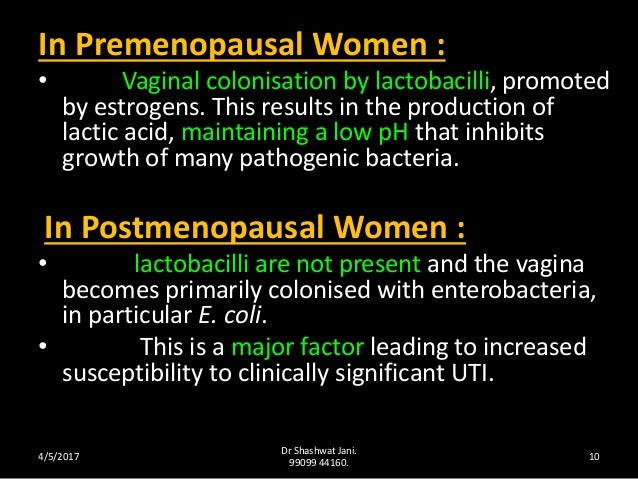 In Premenopausal Women :

• Vaginal colonisation by lactobacilli, promoted by estrogens. This results in the production of lactic acid, maintaining a low pH that inhibits growth of many pathogenic bacteria.

In Postmenopausal Women :

• lactobacilli are not present and the vagina becomes primarily colonised with enterobacteria, in particular E. coli.

• This is a major factor leading to increased susceptibility to clinically significant UTI.

4/5/2017

Dr Shashwat Jani.
99099 44160.

10